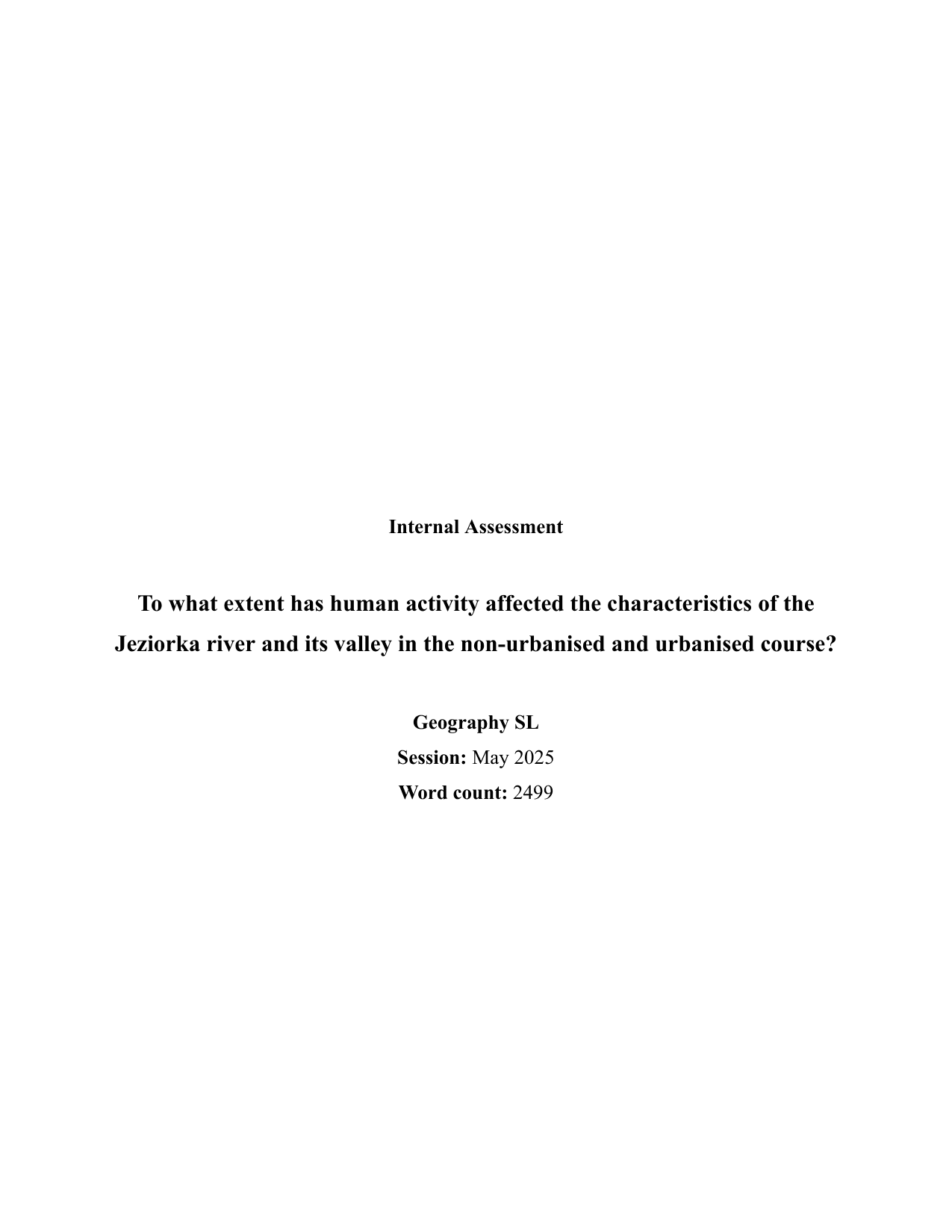 Internal Assessment

To what extent has human activity affected the characteristics of the Jeziorka river and its valley in the non-urbanised and urbanised course?

Geography SL
Session: May 2025
Word count: 2499